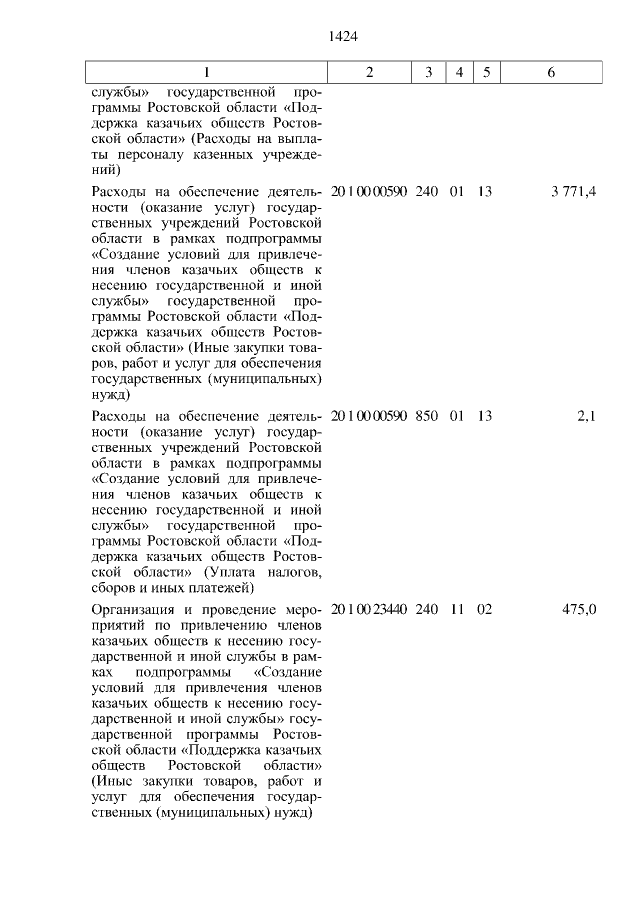 1424

| 1 | 2 | 3 | 4 | 5 | 6 |
|---|---|---|---|---|---|
| службы» государственной программы Ростовской области «Поддержка казачьих обществ Ростовской области» (Расходы на выплаты персоналу казенных учреждений) | | | | | |
| Расходы на обеспечение деятельности (оказание услуг) государственных учреждений Ростовской области в рамках подпрограммы «Создание условий для привлечения членов казачьих обществ к несению государственной и иной службы» государственной программы Ростовской области «Поддержка казачьих обществ Ростовской области» (Иные закупки товаров, работ и услуг для обеспечения государственных (муниципальных) нужд) | 20 1 00 00590 | 240 | 01 | 13 | 3 771,4 |
| Расходы на обеспечение деятельности (оказание услуг) государственных учреждений Ростовской области в рамках подпрограммы «Создание условий для привлечения членов казачьих обществ к несению государственной и иной службы» государственной программы Ростовской области «Поддержка казачьих обществ Ростовской области» (Уплата налогов, сборов и иных платежей) | 20 1 00 00590 | 850 | 01 | 13 | 2,1 |
| Организация и проведение мероприятий по привлечению членов казачьих обществ к несению государственной и иной службы в рамках подпрограммы «Создание условий для привлечения членов казачьих обществ к несению государственной и иной службы» государственной программы Ростовской области «Поддержка казачьих обществ Ростовской области» (Иные закупки товаров, работ и услуг для обеспечения государственных (муниципальных) нужд) | 20 1 00 23440 | 240 | 11 | 02 | 475,0 |